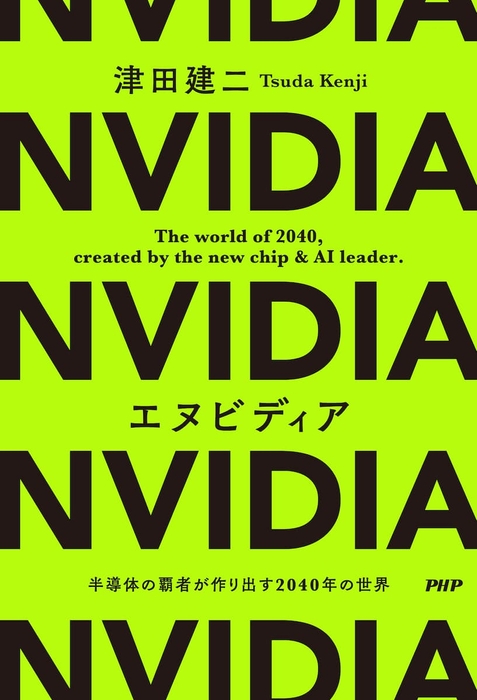 NVIDIA

津田建二 Tsuda Kenji

NVIDIA

The world of 2040, created by the new chip & AI leader.

NVIDIA

エヌビディア

NVIDIA

半導体の覇者が作り出す2040年の世界

PHP

NVIDIA